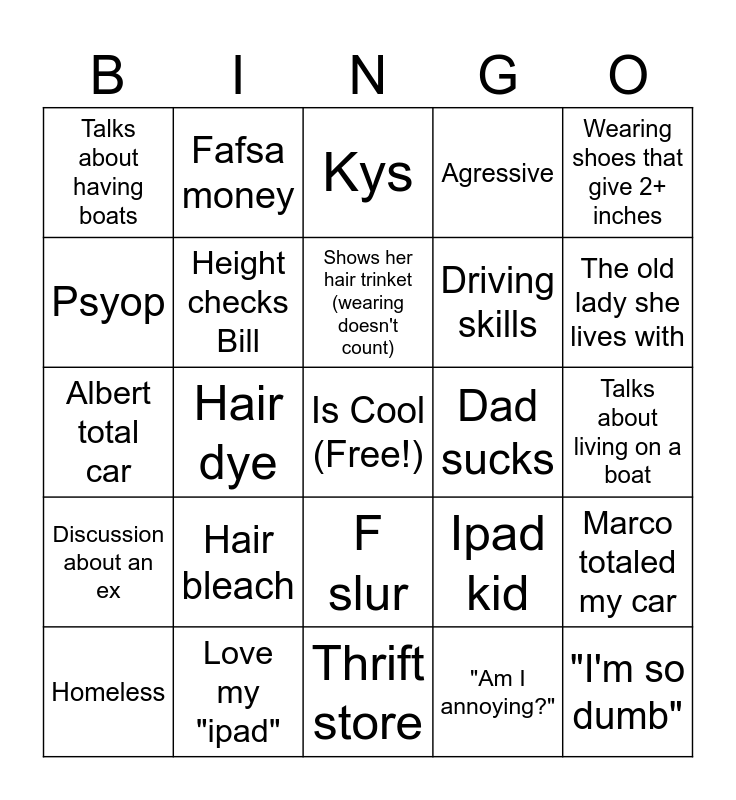 | B | I | N | G | O |
|---|---|---|---|---|
| Talks about having boats | Fafsa money | Kys | Agressive | Wearing shoes that give 2+ inches |
| Psyop | Height checks Bill | Shows her hair trinket (wearing doesn't count) | Driving skills | The old lady she lives with |
| Albert total car | Hair dye | Is Cool (Free!) | Dad sucks | Talks about living on a boat |
| Discussion about an ex | Hair bleach | F slur | Ipad kid | Marco totaled my car |
| Homeless | Love my "ipad" | Thrift store | "Am I annoying?" | "I'm so dumb" |